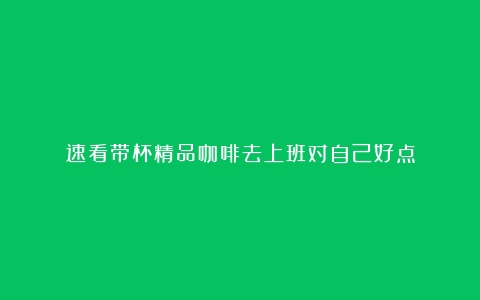 速看带杯精品咖啡去上班对自己好点